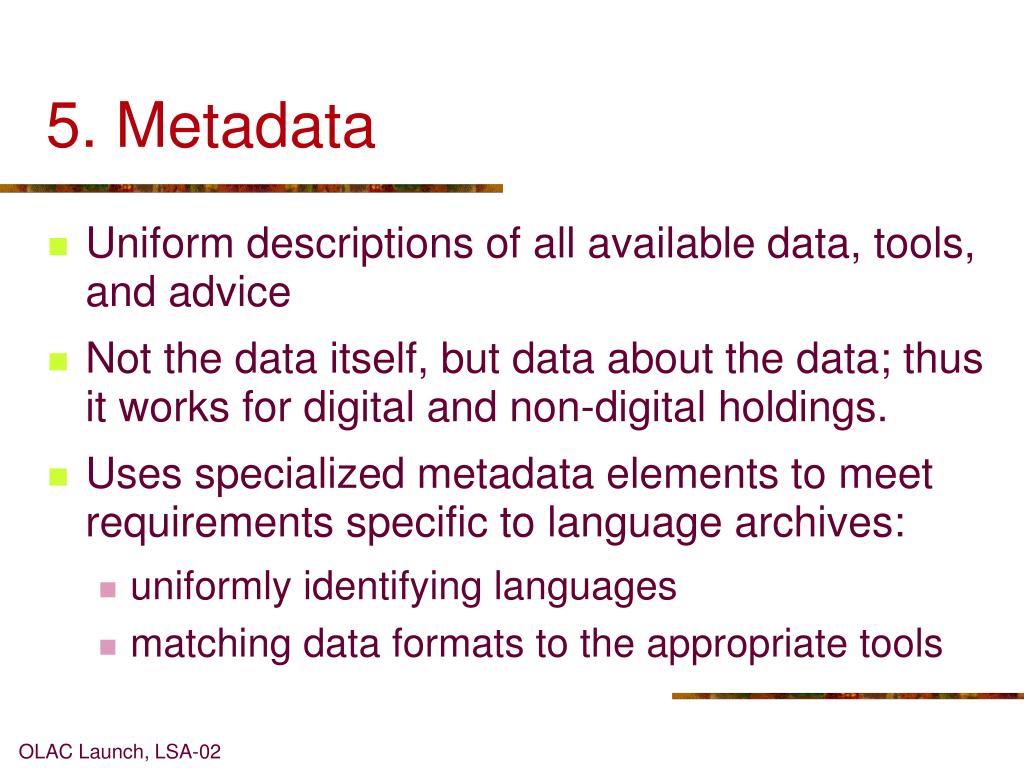 5. Metadata

Uniform descriptions of all available data, tools, and advice

Not the data itself, but data about the data; thus it works for digital and non-digital holdings.

Uses specialized metadata elements to meet requirements specific to language archives:

uniformly identifying languages

matching data formats to the appropriate tools

OLAC Launch, LSA-02